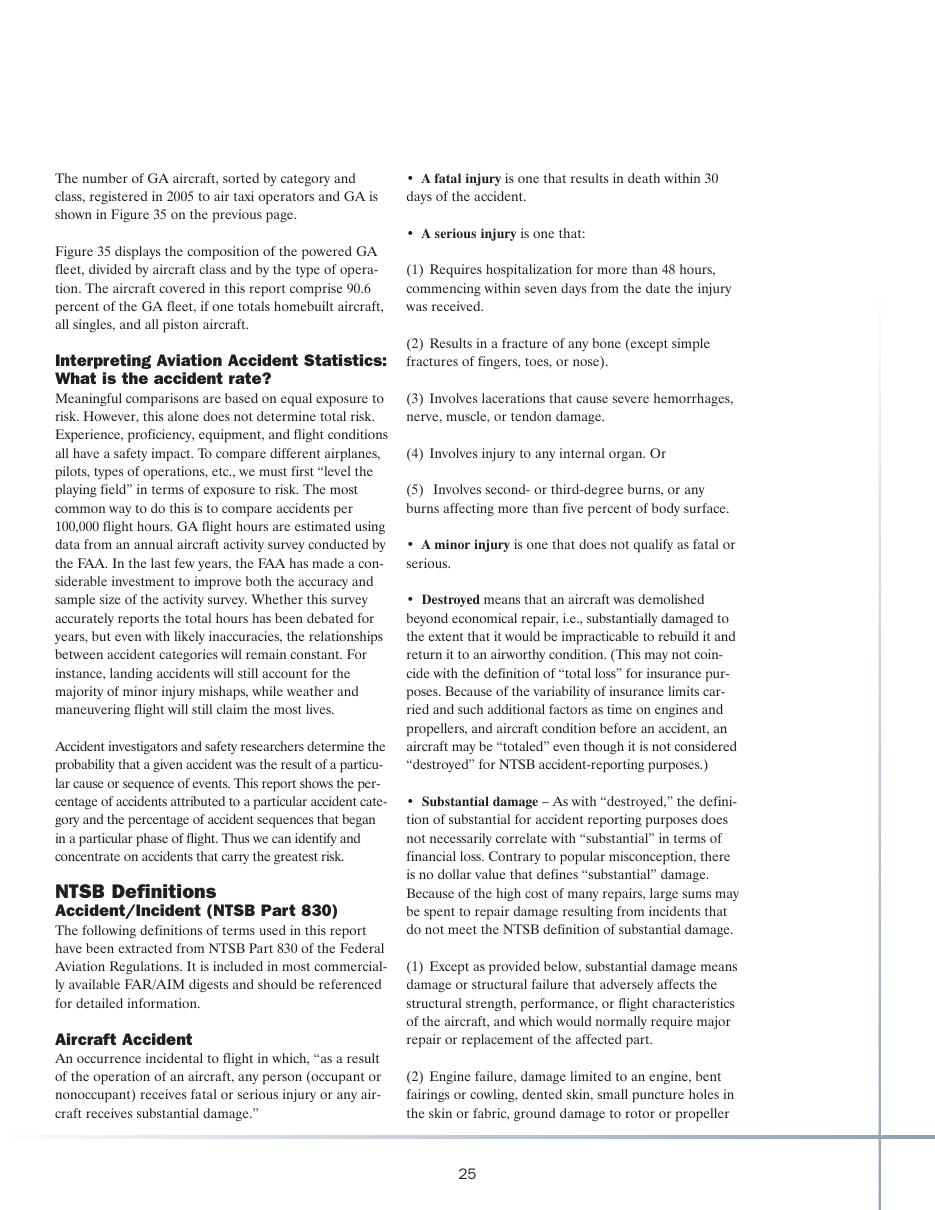 The number of GA aircraft, sorted by category and class, registered in 2005 to air taxi operators and GA is shown in Figure 35 on the previous page.

Figure 35 displays the composition of the powered GA fleet, divided by aircraft class and by the type of operation. The aircraft covered in this report comprise 90.6 percent of the GA fleet, if one totals homebuilt aircraft, all singles, and all piston aircraft.

Interpreting Aviation Accident Statistics: What is the accident rate?

Meaningful comparisons are based on equal exposure to risk. However, this alone does not determine total risk. Experience, proficiency, equipment, and flight conditions all have a safety impact. To compare different airplanes, pilots, types of operations, etc., we must first "level the playing field" in terms of exposure to risk. The most common way to do this is to compare accidents per 100,000 flight hours. GA flight hours are estimated using data from an annual aircraft activity survey conducted by the FAA. In the last few years, the FAA has made a considerable investment to improve both the accuracy and sample size of the activity survey. Whether this survey accurately reports the total hours has been debated for years, but even with likely inaccuracies, the relationships between accident categories will remain constant. For instance, landing accidents will still account for the majority of minor injury mishaps, while weather and maneuvering flight will still claim the most lives.

Accident investigators and safety researchers determine the probability that a given accident was the result of a particular cause or sequence of events. This report shows the percentage of accidents attributed to a particular accident category and the percentage of accident sequences that began in a particular phase of flight. Thus we can identify and concentrate on accidents that carry the greatest risk.

NTSB Definitions
Accident/Incident (NTSB Part 830)

The following definitions of terms used in this report have been extracted from NTSB Part 830 of the Federal Aviation Regulations. It is included in most commercially available FAR/AIM digests and should be referenced for detailed information.

Aircraft Accident

An occurrence incidental to flight in which, "as a result of the operation of an aircraft, any person (occupant or nonoccupant) receives fatal or serious injury or any aircraft receives substantial damage."

• A fatal injury is one that results in death within 30 days of the accident.

• A serious injury is one that:

(1) Requires hospitalization for more than 48 hours, commencing within seven days from the date the injury was received.

(2) Results in a fracture of any bone (except simple fractures of fingers, toes, or nose).

(3) Involves lacerations that cause severe hemorrhages, nerve, muscle, or tendon damage.

(4) Involves injury to any internal organ. Or

(5) Involves second- or third-degree burns, or any burns affecting more than five percent of body surface.

• A minor injury is one that does not qualify as fatal or serious.

• Destroyed means that an aircraft was demolished beyond economical repair, i.e., substantially damaged to the extent that it would be impracticable to rebuild it and return it to an airworthy condition. (This may not coincide with the definition of "total loss" for insurance purposes. Because of the variability of insurance limits carried and such additional factors as time on engines and propellers, and aircraft condition before an accident, an aircraft may be "totaled" even though it is not considered "destroyed" for NTSB accident-reporting purposes.)

• Substantial damage – As with "destroyed," the definition of substantial for accident reporting purposes does not necessarily correlate with "substantial" in terms of financial loss. Contrary to popular misconception, there is no dollar value that defines "substantial" damage. Because of the high cost of many repairs, large sums may be spent to repair damage resulting from incidents that do not meet the NTSB definition of substantial damage.

(1) Except as provided below, substantial damage means damage or structural failure that adversely affects the structural strength, performance, or flight characteristics of the aircraft, and which would normally require major repair or replacement of the affected part.

(2) Engine failure, damage limited to an engine, bent fairings or cowling, dented skin, small puncture holes in the skin or fabric, ground damage to rotor or propeller

25